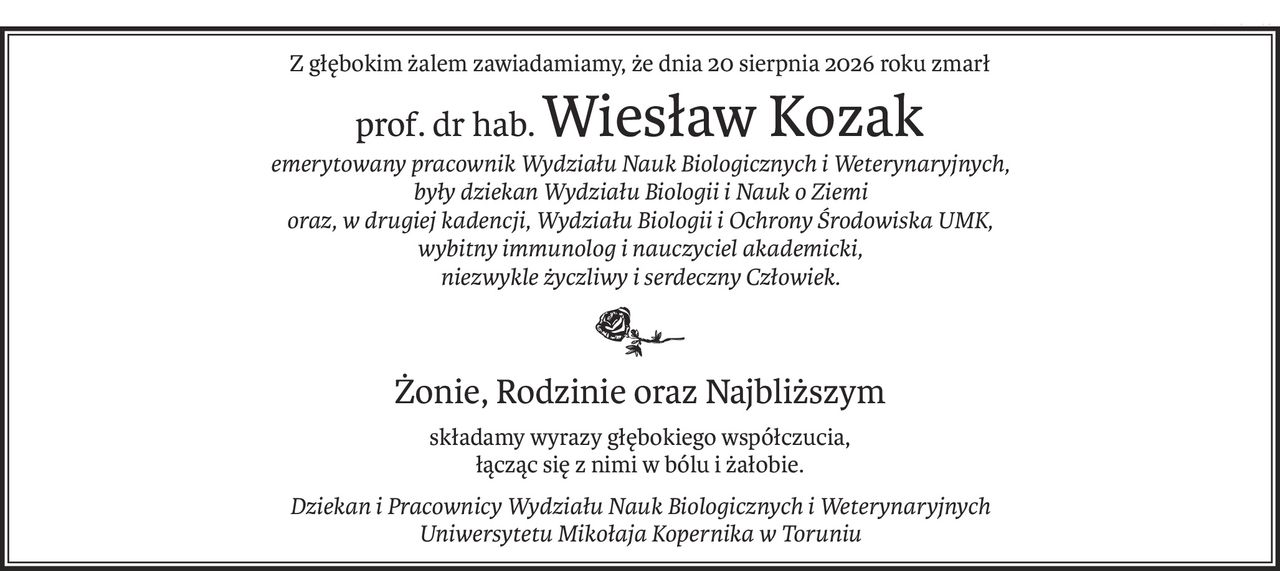 Z głębokim żalem zawiadamiamy, że dnia 20 sierpnia 2026 roku zmarł

prof. dr hab. Wiesław Kozak

emerytowany pracownik Wydziału Nauk Biologicznych i Weterynaryjnych, były dziekan Wydziału Biologii i Nauk o Ziemi oraz, w drugiej kadencji, Wydziału Biologii i Ochrony Środowiska UMK, wybitny immunolog i nauczyciel akademicki, niezwykle życzliwy i serdeczny Człowiek.

Żonie, Rodzinie oraz Najbliższym

składamy wyrazy głębokiego współczucia, łącząc się z nimi w bólu i żałobie.

Dziekan i Pracownicy Wydziału Nauk Biologicznych i Weterynaryjnych Uniwersytetu Mikołaja Kopernika w Toruniu